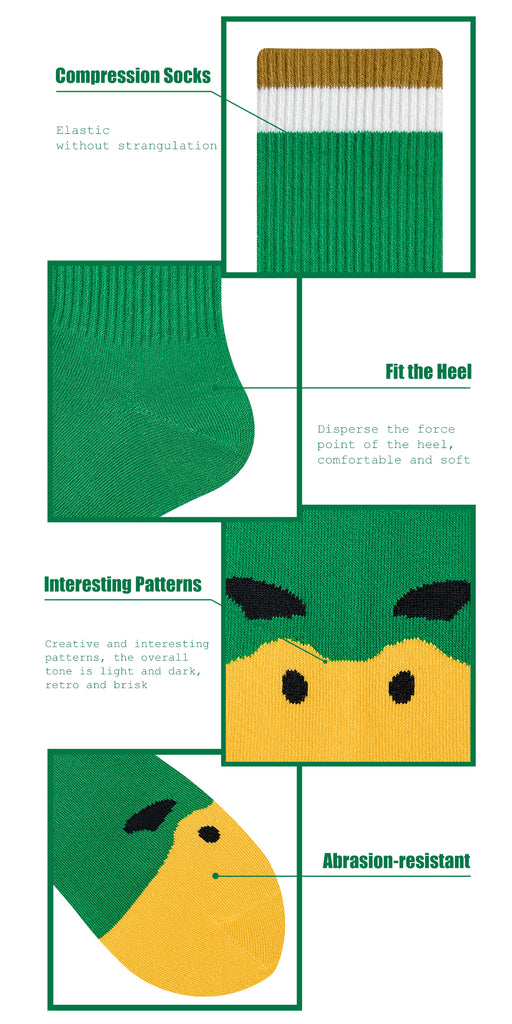 Compression Socks

Elastic
without strangulation

Fit the Heel

Disperse the force
point of the heel,
comfortable and soft

Interesting Patterns

Creative and interesting
patterns, the overall
tone is light and dark,
retro and brisk

Abrasion-resistant